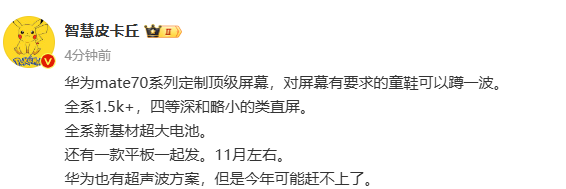 智慧皮卡丘 II
4分钟前

华为mate70系列定制顶级屏幕，对屏幕有要求的童鞋可以蹲一波。
全系1.5k+，四等深和略小的类直屏。
全系新基材超大电池。
还有一款平板一起发。11月左右。
华为也有超声波方案，但是今年可能赶不上了。